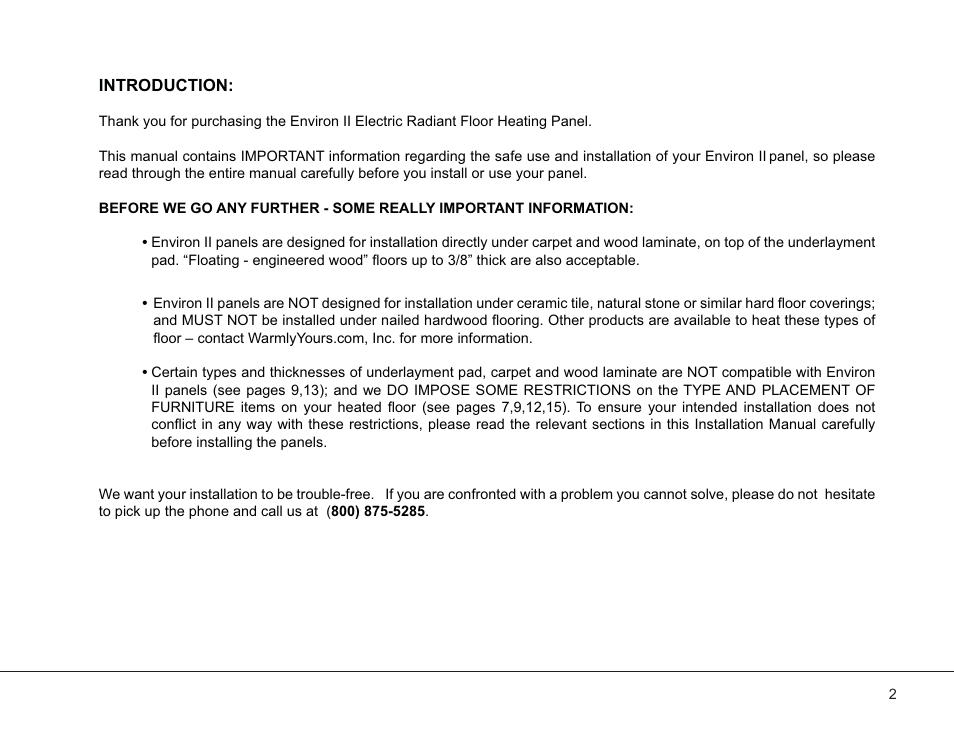 INTRODUCTION:

Thank you for purchasing the Environ II Electric Radiant Floor Heating Panel.

This manual contains IMPORTANT information regarding the safe use and installation of your Environ II panel, so please read through the entire manual carefully before you install or use your panel.

BEFORE WE GO ANY FURTHER - SOME REALLY IMPORTANT INFORMATION:

• Environ II panels are designed for installation directly under carpet and wood laminate, on top of the underlayment pad. “Floating - engineered wood” floors up to 3/8” thick are also acceptable.

• Environ II panels are NOT designed for installation under ceramic tile, natural stone or similar hard floor coverings; and MUST NOT be installed under nailed hardwood flooring. Other products are available to heat these types of floor – contact WarmlyYours.com, Inc. for more information.

• Certain types and thicknesses of underlayment pad, carpet and wood laminate are NOT compatible with Environ II panels (see pages 9,13); and we DO IMPOSE SOME RESTRICTIONS on the TYPE AND PLACEMENT OF FURNITURE items on your heated floor (see pages 7,9,12,15). To ensure your intended installation does not conflict in any way with these restrictions, please read the relevant sections in this Installation Manual carefully before installing the panels.

We want your installation to be trouble-free. If you are confronted with a problem you cannot solve, please do not hesitate to pick up the phone and call us at (800) 875-5285.

2